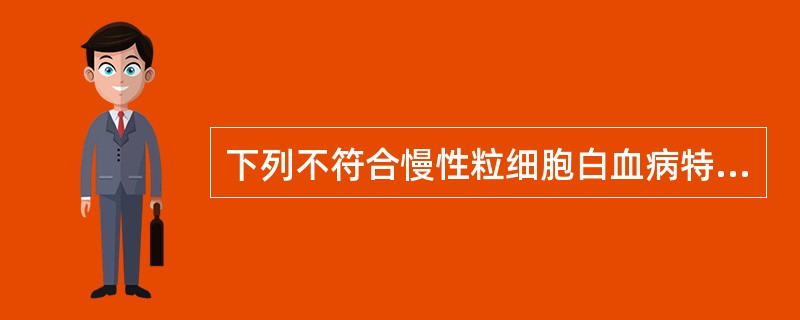 下列不符合慢性粒细胞白血病特...